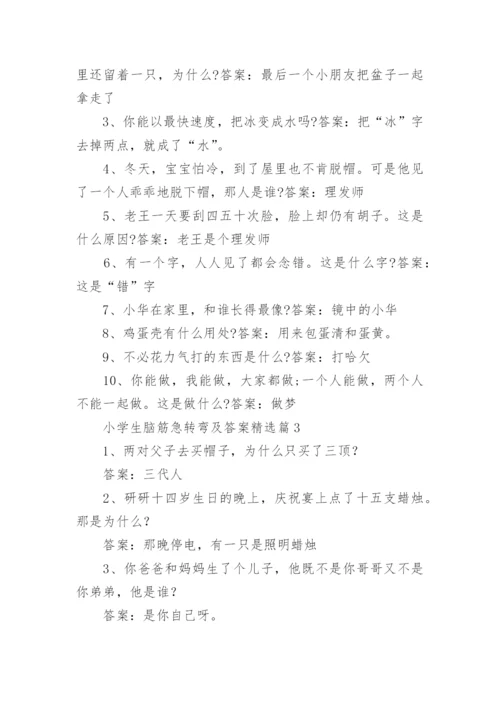 里还留着一只，为什么?答案：最后一个小朋友把盆子一起拿走了

3、你能以最快速度，把冰变成水吗?答案：把“冰”字去掉两点，就成了“水”。

4、冬天，宝宝怕冷，到了屋里也不肯脱帽。可是他见了一个人乖乖地脱下帽，那人是谁?答案：理发师

5、老王一天要刮四五十次脸，脸上却仍有胡子。这是什么原因?答案：老王是个理发师

6、有一个字，人人见了都会念错。这是什么字?答案：这是“错”字

7、小华在家里，和谁长得最像?答案：镜中的小华

8、鸡蛋壳有什么用处?答案：用来包蛋清和蛋黄。

9、不必花力气打的东西是什么?答案：打哈欠

10、你能做，我能做，大家都做;一个人能做，两个人不能一起做。这是做什么?答案：做梦

小学生脑筋急转弯及答案精选篇3

1、两对父子去买帽子，为什么只买了三顶?

答案：三代人

2、研研十四岁生日的晚上，庆祝宴上点了十五支蜡烛。那是为什么?

答案：那晚停电，有一只是照明蜡烛

3、你爸爸和妈妈生了个儿子，他既不是你哥哥又不是你弟弟，他是谁?

答案：是你自己呀。